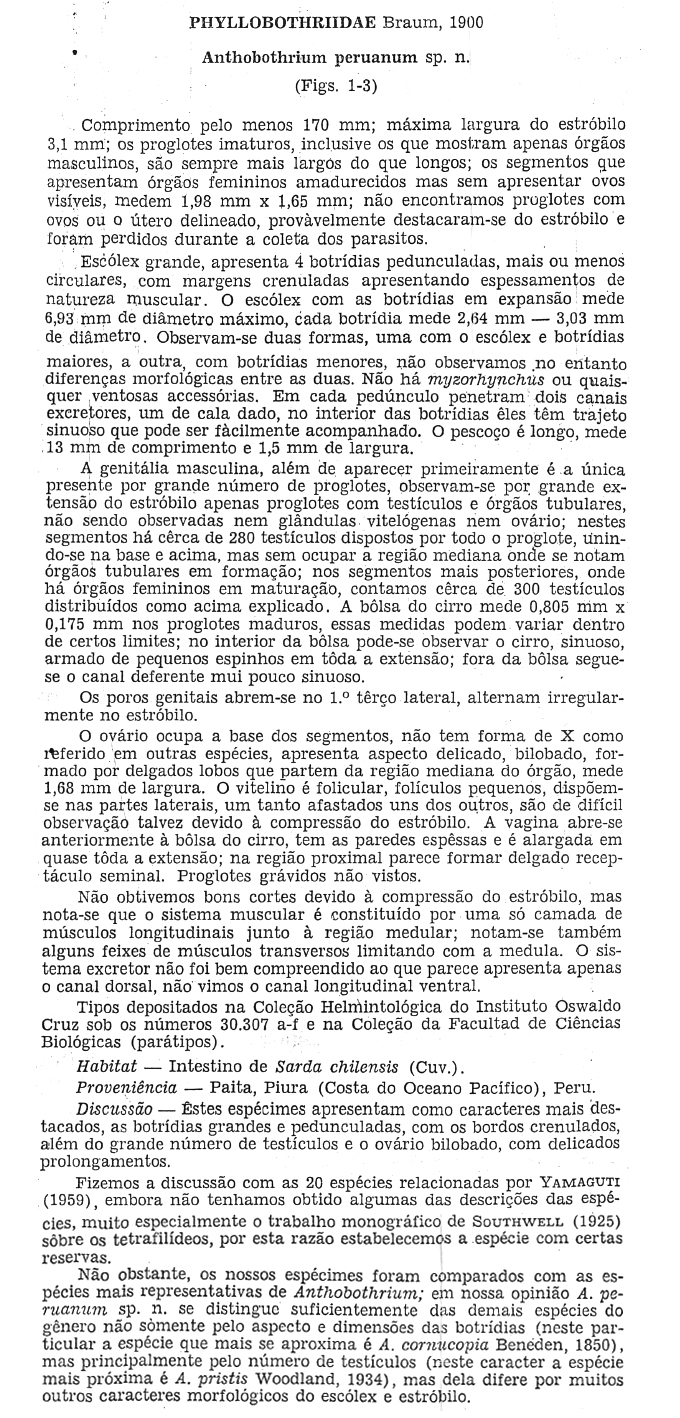 PHYLLOBOTHRIIDAE Braum, 1900

Anthobothrium peruanum sp. n.

(Figs. 1-3)

Comprimento pelo menos 170 mm; máxima largura do estróbilo 3,1 mm; os proglotes imaturos, inclusive os que mostram apenas órgãos masculinos, são sempre mais largos do que longos; os segmentos que apresentam órgãos femininos amadurecidos mas sem apresentar ovos visíveis, medem 1,98 mm x 1,65 mm; não encontramos proglotes com ovos ou o útero delineado, provàvelmente destacaram-se do estróbilo e foram perdidos durante a coleta dos parasitos.

Escólex grande, apresenta 4 botrídias pedunculadas, mais ou menos circulares, com margens crenuladas apresentando espessamentos de natureza muscular. O escólex com as botrídias em expansão mede 6,93 mm de diâmetro máximo, cada botrídia mede 2,64 mm — 3,03 mm de diâmetro. Observam-se duas formas, uma com o escólex e botrídias maiores, a outra, com botrídias menores, não observamos no entanto diferenças morfológicas entre as duas. Não há myzorhynchus ou quaisquer ventosas accessórias. Em cada pedúnculo penetram dois canais excretores, um de cala dado, no interior das botrídias êles têm trajeto sinuoso que pode ser fàcilmente acompanhado. O pescoço é longo, mede 13 mm de comprimento e 1,5 mm de largura.

A genitália masculina, além de aparecer primeiramente é a única presente por grande número de proglotes, observam-se por grande extensão do estróbilo apenas proglotes com testículos e órgãos tubulares, não sendo observadas nem glândulas vitelógenas nem ovário; nestes segmentos há cêrca de 280 testículos dispostos por todo o proglote, unindo-se na base e acima, mas sem ocupar a região mediana onde se notam órgãos tubulares em formação; nos segmentos mais posteriores, onde há órgãos femininos em maturação, contamos cêrca de 300 testículos distribuídos como acima explicado. A bôlsa do cirro mede 0,805 mm x 0,175 mm nos proglotes maduros, essas medidas podem variar dentro de certos limites; no interior da bôlsa pode-se observar o cirro, sinuoso, armado de pequenos espinhos em tôda a extensão; fora da bôlsa segue-se o canal deferente mui pouco sinuoso.

Os poros genitais abrem-se no 1.º têrço lateral, alternam irregularmente no estróbilo.

O ovário ocupa a base dos segmentos, não tem forma de X como referido em outras espécies, apresenta aspecto delicado, bilobado, formado por delgados lobos que partem da região mediana do órgão, mede 1,68 mm de largura. O vitelino é folicular, folículos pequenos, dispõem-se nas partes laterais, um tanto afastados uns dos outros, são de difícil observação talvez devido à compressão do estróbilo. A vagina abre-se anteriormente à bôlsa do cirro, tem as paredes espêssas e é alargada em quase tôda a extensão; na região proximal parece formar delgado receptáculo seminal. Proglotes grávidos não vistos.

Não obtivemos bons cortes devido à compressão do estróbilo, mas nota-se que o sistema muscular é constituído por uma só camada de músculos longitudinais junto à região medular; notam-se também alguns feixes de músculos transversos limitando com a medula. O sistema excretor não foi bem compreendido ao que parece apresenta apenas o canal dorsal, não vimos o canal longitudinal ventral.

Tipos depositados na Coleção Helmintológica do Instituto Oswaldo Cruz sob os números 30.307 a-f e na Coleção da Facultad de Ciências Biológicas (parátipos).

Habitat — Intestino de Sarda chilensis (Cuv.).

Proveniência — Paita, Piura (Costa do Oceano Pacífico), Peru.

Discussão — Êstes espécimes apresentam como caracteres mais destacados, as botrídias grandes e pedunculadas, com os bordos crenulados, além do grande número de testículos e o ovário bilobado, com delicados prolongamentos.

Fizemos a discussão com as 20 espécies relacionadas por YAMAGUTI (1959), embora não tenhamos obtido algumas das descrições das espécies, muito especialmente o trabalho monográfico de SOUTHWELL (1925) sôbre os tetrafilídeos, por esta razão estabelecemos a espécie com certas reservas.

Não obstante, os nossos espécimes foram comparados com as espécies mais representativas de Anthobothrium; em nossa opinião A. peruanum sp. n. se distingue suficientemente das demais espécies do gênero não sòmente pelo aspecto e dimensões das botrídias (neste particular a espécie que mais se aproxima é A. cornucopia Beneden, 1850), mas principalmente pelo número de testículos (neste caracter a espécie mais próxima é A. pristis Woodland, 1934), mas dela difere por muitos outros caracteres morfológicos do escólex e estróbilo.